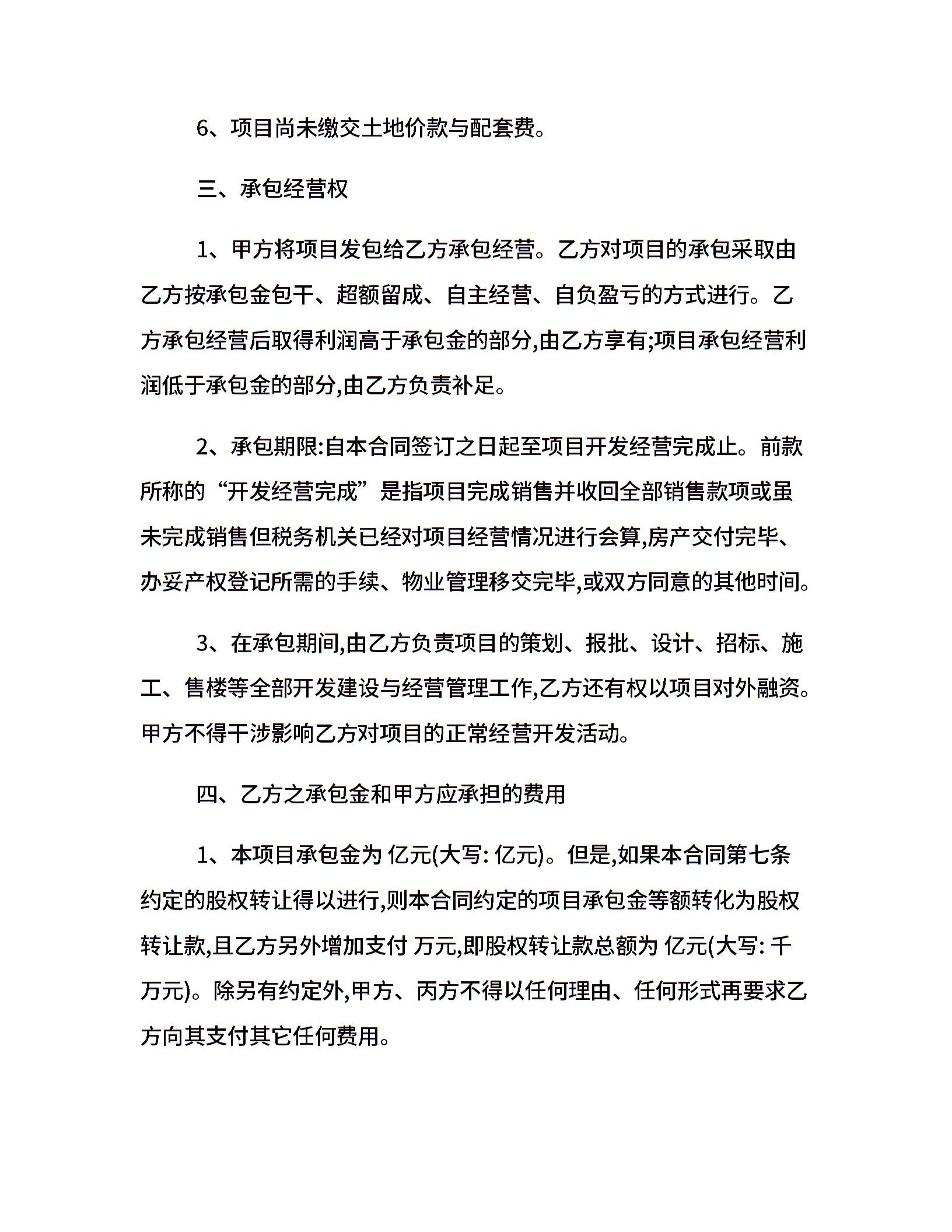 6、项目尚未缴交土地价款与配套费。

三、承包经营权

1、甲方将项目发包给乙方承包经营。乙方对项目的承包采取由乙方按承包金包干、超额留成、自主经营、自负盈亏的方式进行。乙方承包经营后取得利润高于承包金的部分,由乙方享有;项目承包经营利润低于承包金的部分,由乙方负责补足。

2、承包期限:自本合同签订之日起至项目开发经营完成止。前款所称的“开发经营完成”是指项目完成销售并收回全部销售款项或虽未完成销售但税务机关已经对项目经营情况进行会算,房产交付完毕、办妥产权登记所需的手续、物业管理移交完毕,或双方同意的其他时间。

3、在承包期间,由乙方负责项目的策划、报批、设计、招标、施工、售楼等全部开发建设与经营管理工作,乙方还有权以项目对外融资。甲方不得干涉影响乙方对项目的正常经营开发活动。

四、乙方之承包金和甲方应承担的费用

1、本项目承包金为 亿元(大写: 亿元)。但是,如果本合同第七条约定的股权转让得以进行,则本合同约定的项目承包金等额转化为股权转让款,且乙方另外增加支付 万元,即股权转让款总额为 亿元(大写: 千万元)。除另有约定外,甲方、丙方不得以任何理由、任何形式再要求乙方向其支付其它任何费用。